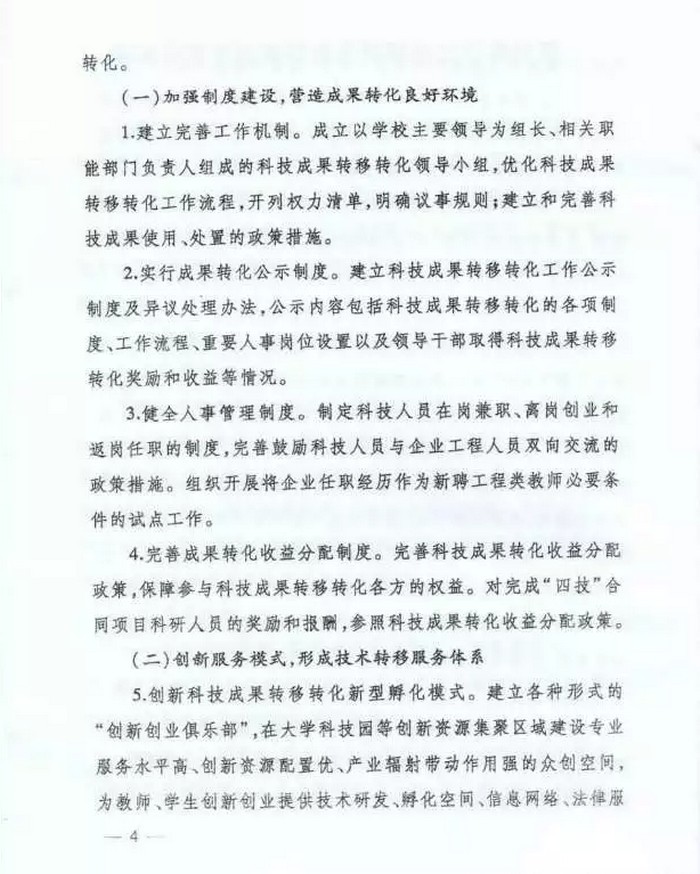 转化。

（一）加强制度建设，营造成果转化良好环境

1.建立完善工作机制。成立以学校主要领导为组长、相关职能部门负责人组成的科技成果转移转化领导小组，优化科技成果转移转化工作流程，开列权力清单，明确议事规则；建立和完善科技成果使用、处置的政策措施。

2.实行成果转化公示制度。建立科技成果转移转化工作公示制度及异议处理办法，公示内容包括科技成果转移转化的各项制度、工作流程、重要人事岗位设置以及领导干部取得科技成果转移转化奖励和收益等情况。

3.健全人事管理制度。制定科技人员在岗兼职、离岗创业和返岗任职的制度，完善鼓励科技人员与企业工程人员双向交流的政策措施。组织开展将企业任职经历作为新聘工程类教师必要条件的试点工作。

4.完善成果转化收益分配制度。完善科技成果转化收益分配政策，保障参与科技成果转移转化各方的权益。对完成“四技”合同项目科研人员的奖励和报酬，参照科技成果转化收益分配政策。

（二）创新服务模式，形成技术转移服务体系

5.创新科技成果转移转化新型孵化模式。建立各种形式的“创新创业俱乐部”，在大学科技园等创新资源集聚区域建设专业服务水平高、创新资源配置优、产业辐射带动作用强的众创空间，为教师、学生创新创业提供技术研发、孵化空间、信息网络、法律服

— 4 —